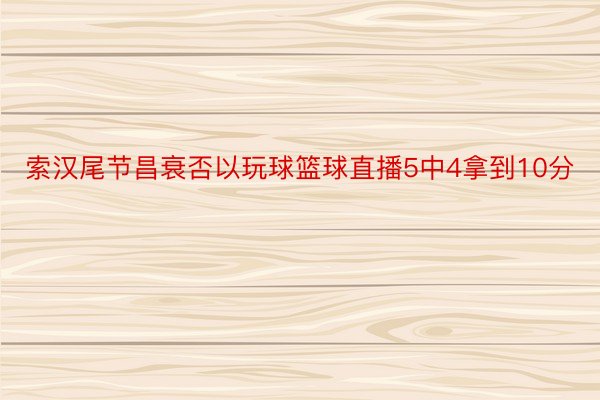 索汉尾节昌衰否以玩球篮球直播5中4拿到10分